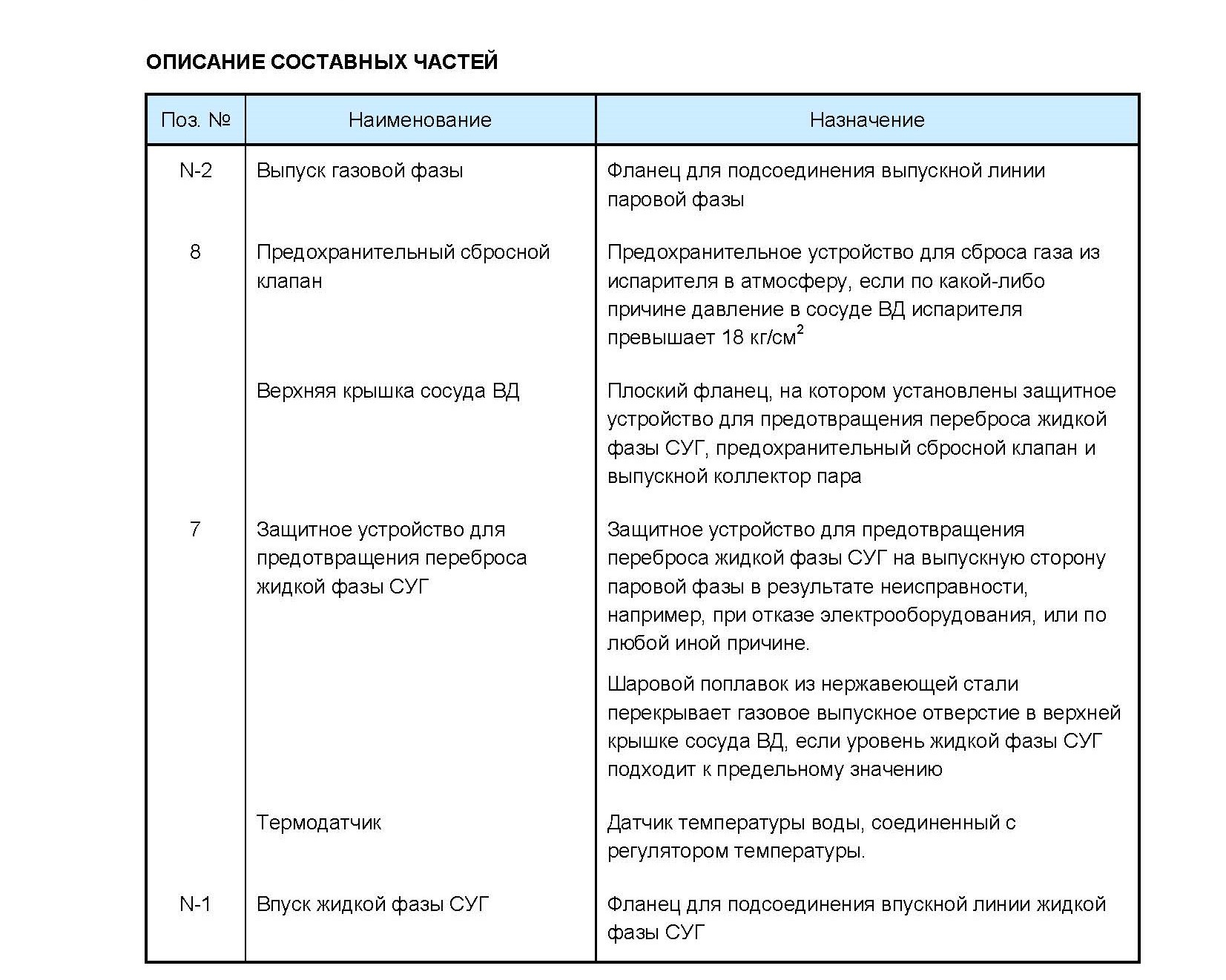 ОПИСАНИЕ СОСТАВНЫХ ЧАСТЕЙ

| Поз. № | Наименование | Назначение |
|---|---|---|
| N-2 | Выпуск газовой фазы | Фланец для подсоединения выпускной линии паровой фазы |
| 8 | Предохранительный сбросной клапан | Предохранительное устройство для сброса газа из испарителя в атмосферу, если по какой-либо причине давление в сосуде ВД испарителя превышает 18 кг/см$^2$ |
|  | Верхняя крышка сосуда ВД | Плоский фланец, на котором установлены защитное устройство для предотвращения переброса жидкой фазы СУГ, предохранительный сбросной клапан и выпускной коллектор пара |
| 7 | Защитное устройство для предотвращения переброса жидкой фазы СУГ | Защитное устройство для предотвращения переброса жидкой фазы СУГ на выпускную сторону паровой фазы в результате неисправности, например, при отказе электрооборудования, или по любой иной причине. Шаровой поплавок из нержавеющей стали перекрывает газовое выпускное отверстие в верхней крышке сосуда ВД, если уровень жидкой фазы СУГ подходит к предельному значению |
|  | Термодатчик | Датчик температуры воды, соединенный с регулятором температуры. |
| N-1 | Впуск жидкой фазы СУГ | Фланец для подсоединения впускной линии жидкой фазы СУГ |